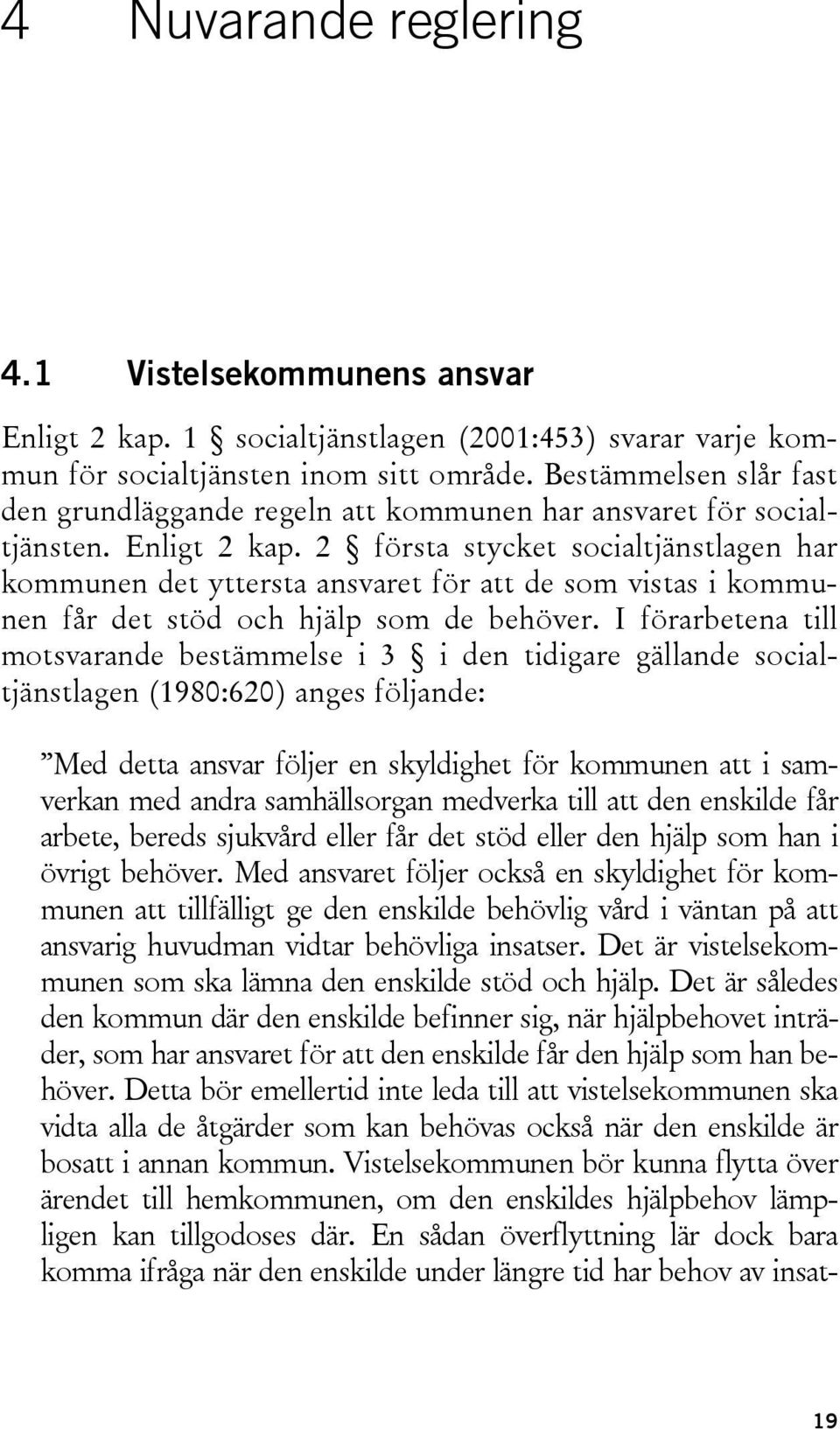 4 Nuvarande reglering

4.1 Vistelsekommunens ansvar

Enligt 2 kap. 1 § socialtjänstlagen (2001:453) svarar varje kommun för socialtjänsten inom sitt område. Bestämmelsen slår fast den grundläggande regeln att kommunen har ansvaret för socialtjänsten. Enligt 2 kap. 2 § första stycket socialtjänstlagen har kommunen det yttersta ansvaret för att de som vistas i kommunen får det stöd och hjälp som de behöver. I förarbetena till motsvarande bestämmelse i 3 § i den tidigare gällande socialtjänstlagen (1980:620) anges följande:

”Med detta ansvar följer en skyldighet för kommunen att i samverkan med andra samhällsorgan medverka till att den enskilde får arbete, bereds sjukvård eller får det stöd eller den hjälp som han i övrigt behöver. Med ansvaret följer också en skyldighet för kommunen att tillfälligt ge den enskilde behövlig vård i väntan på att ansvarig huvudman vidtar behövliga insatser. Det är vistelsekommunen som ska lämna den enskilde stöd och hjälp. Det är således den kommun där den enskilde befinner sig, när hjälpbehovet inträder, som har ansvaret för att den enskilde får den hjälp som han behöver. Detta bör emellertid inte leda till att vistelsekommunen ska vidta alla de åtgärder som kan behövas också när den enskilde är bosatt i annan kommun. Vistelsekommunen bör kunna flytta över ärendet till hemkommunen, om den enskildes hjälpbehov lämpligen kan tillgodoses där. En sådan överflyttning lär dock bara komma ifråga när den enskilde under längre tid har behov av insat-

19